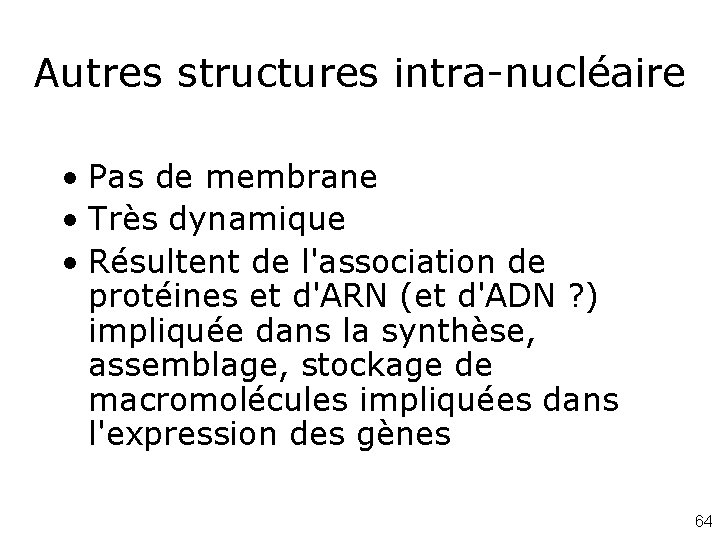 Autres structures intra-nucléaire

• Pas de membrane
• Très dynamique
• Résultent de l'association de protéines et d'ARN (et d'ADN ?) impliquée dans la synthèse, assemblage, stockage de macromolécules impliquées dans l'expression des gènes

64